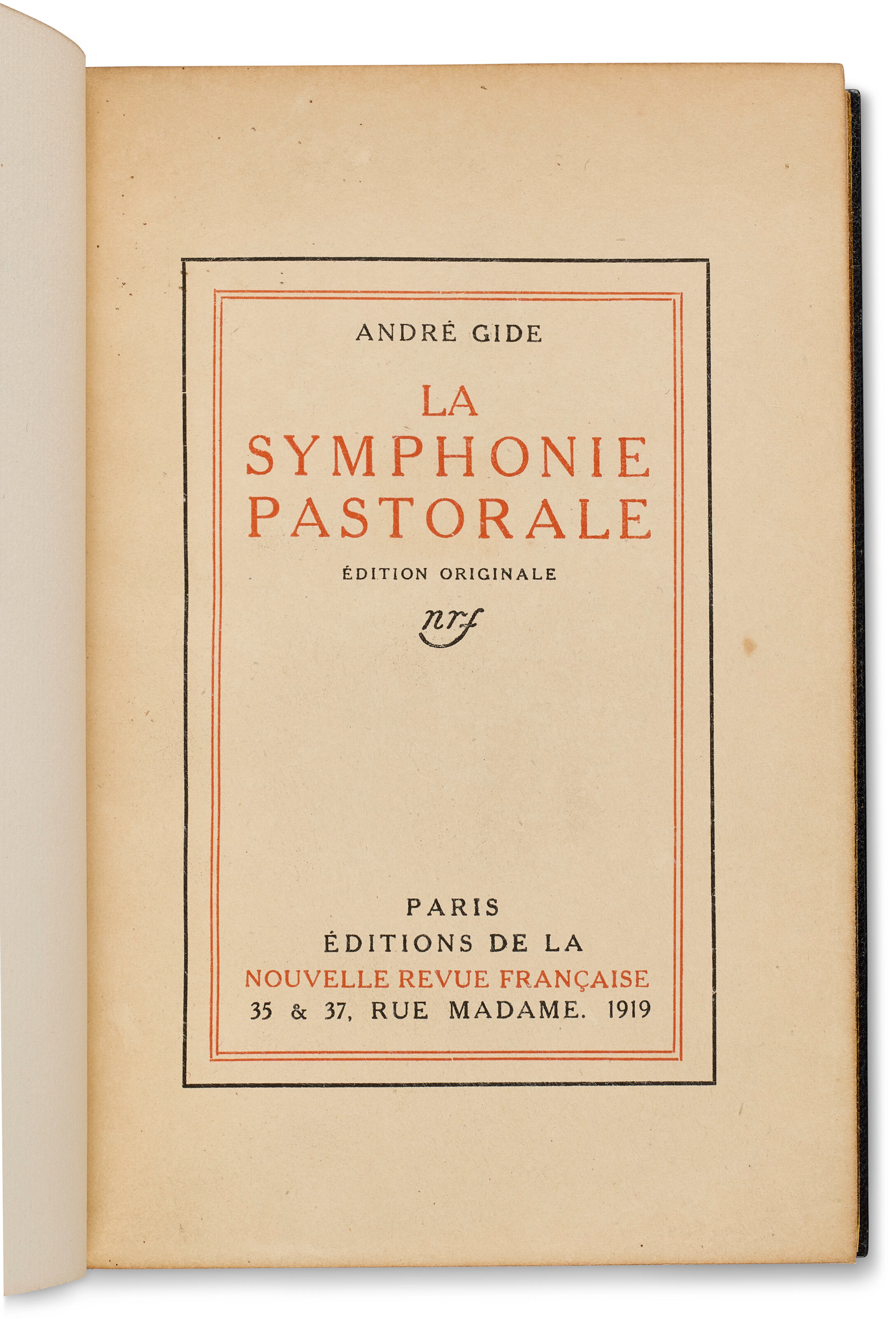 ANDRÉ GIDE

LA
SYMPHONIE
PASTORALE

ÉDITION ORIGINALE

nrf

PARIS
ÉDITIONS DE LA
NOUVELLE REVUE FRANÇAISE
35 & 37, RUE MADAME. 1919